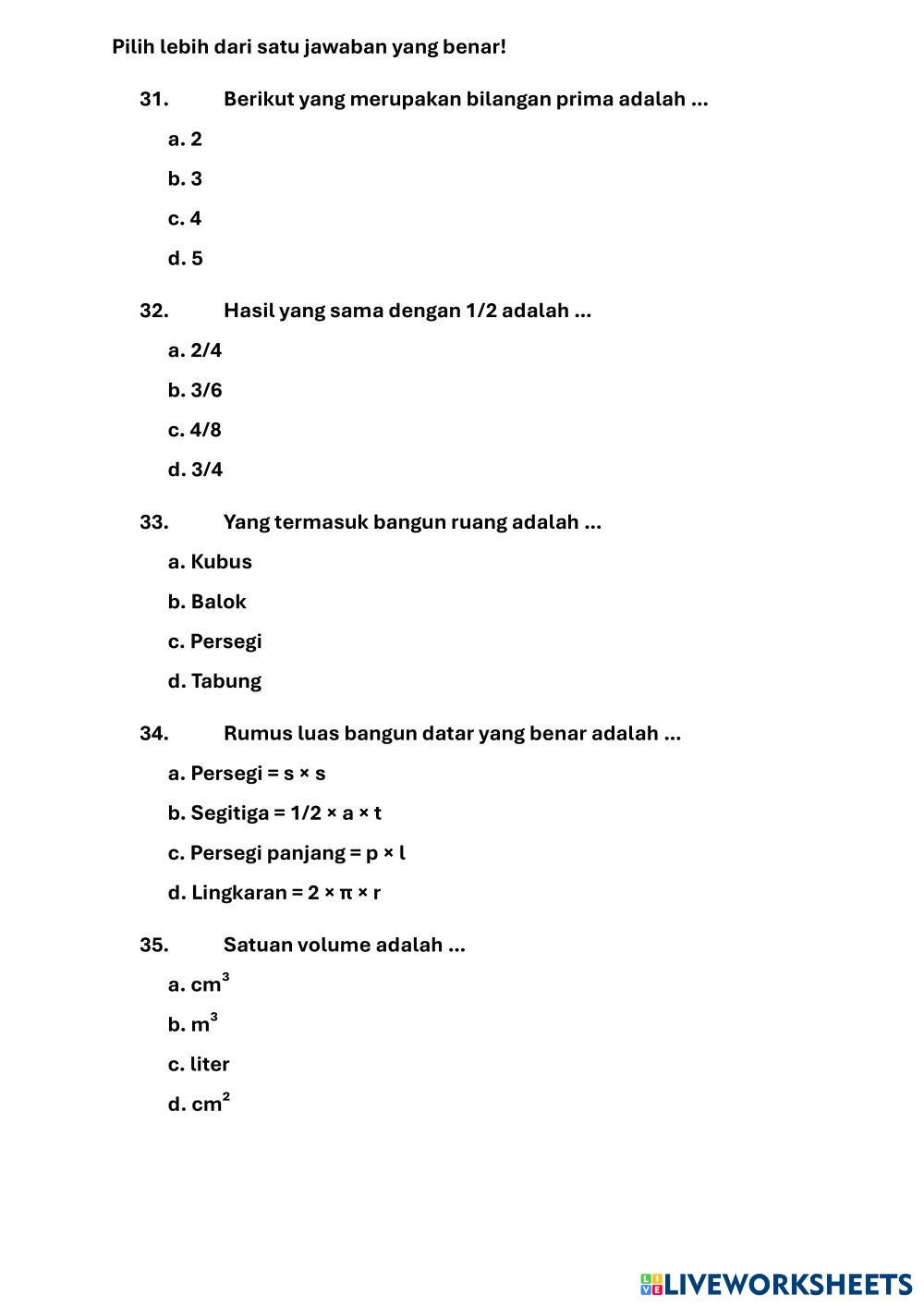 Pilih lebih dari satu jawaban yang benar!

31. Berikut yang merupakan bilangan prima adalah ...

a. 2

b. 3

c. 4

d. 5

32. Hasil yang sama dengan 1/2 adalah ...

a. 2/4

b. 3/6

c. 4/8

d. 3/4

33. Yang termasuk bangun ruang adalah ...

a. Kubus

b. Balok

c. Persegi

d. Tabung

34. Rumus luas bangun datar yang benar adalah ...

a. Persegi = s × s

b. Segitiga = 1/2 × a × t

c. Persegi panjang = p × l

d. Lingkaran = 2 × π × r

35. Satuan volume adalah ...

a. $cm^3$

b. $m^3$

c. liter

d. $cm^2$

LIVEWORKSHEETS